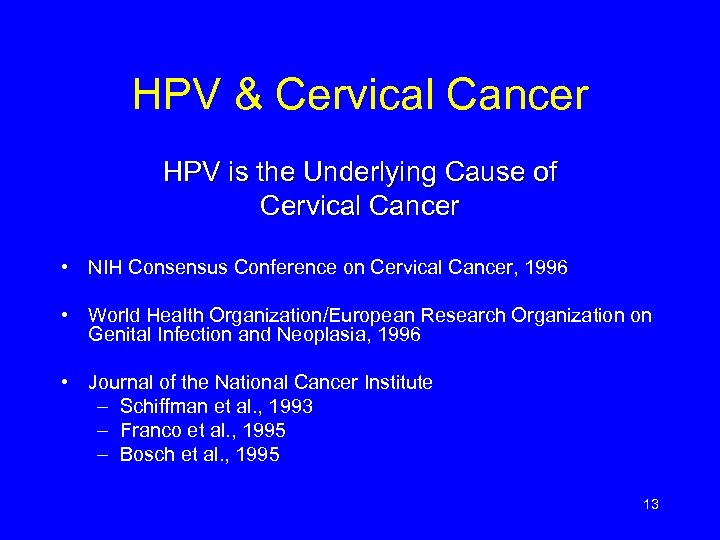 HPV & Cervical Cancer

HPV is the Underlying Cause of Cervical Cancer

• NIH Consensus Conference on Cervical Cancer, 1996

• World Health Organization/European Research Organization on Genital Infection and Neoplasia, 1996

• Journal of the National Cancer Institute
– Schiffman et al., 1993
– Franco et al., 1995
– Bosch et al., 1995

13